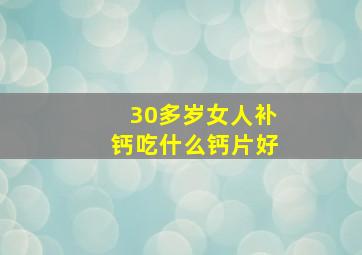 30多岁女人补钙吃什么钙片好